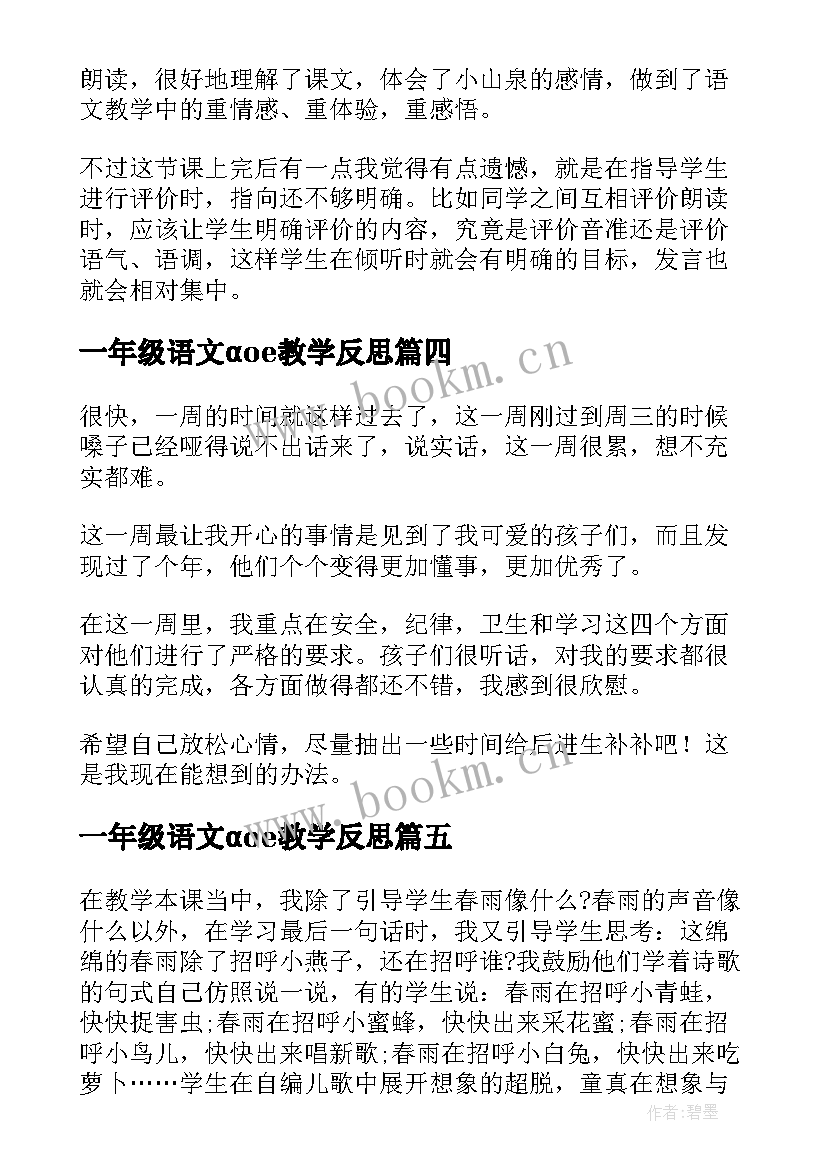 朗读，很好地理解了课文，体会了小山泉的感情，做到了语文教学中的重情感、重体验，重感悟。

不过这节课上完后有一点我觉得有点遗憾，就是在指导学生进行评价时，指向还不够明确。比如同学之间互相评价朗读时，应该让学生明确评价的内容，究竟是评价音准还是评价语气、语调，这样学生在倾听时就会有明确的目标，发言也就会相对集中。

一年级语文αoe教学反思篇四

很快，一周的时间就这样过去了，这一周刚过到周三的时候嗓子已经哑得说不出话来了，说实话，这一周很累，想不充实都难。

这一周最让我开心的事情是见到了我可爱的孩子们，而且发现过了个年，他们个个变得更加懂事，更加优秀了。

在这一周里，我重点在安全，纪律，卫生和学习这四个方面对他们进行了严格的要求。孩子们很听话，对我的要求都很认真的完成，各方面做得都还不错，我感到很欣慰。

希望自己放松心情，尽量抽出一些时间给后进生补补吧！这是我现在能想到的办法。

一年级语文αoe教学反思篇五

在教学本课当中，我除了引导学生春雨像什么?春雨的声音像什么以外，在学习最后一句话时，我又引导学生思考：这绵绵的春雨除了招呼小燕子，还在招呼谁?我鼓励他们学着诗歌的句式自己仿照说一说，有的学生说：春雨在招呼小青蛙，快快捉害虫;春雨在招呼小蜜蜂，快快出来采花蜜;春雨在招呼小鸟儿，快快出来唱新歌;春雨在招呼小白兔，快快出来吃萝卜……学生在自编儿歌中展开想象的超脱，童真在想象与

www.bookm.cn

www.bookm.cn

作者:碧墨